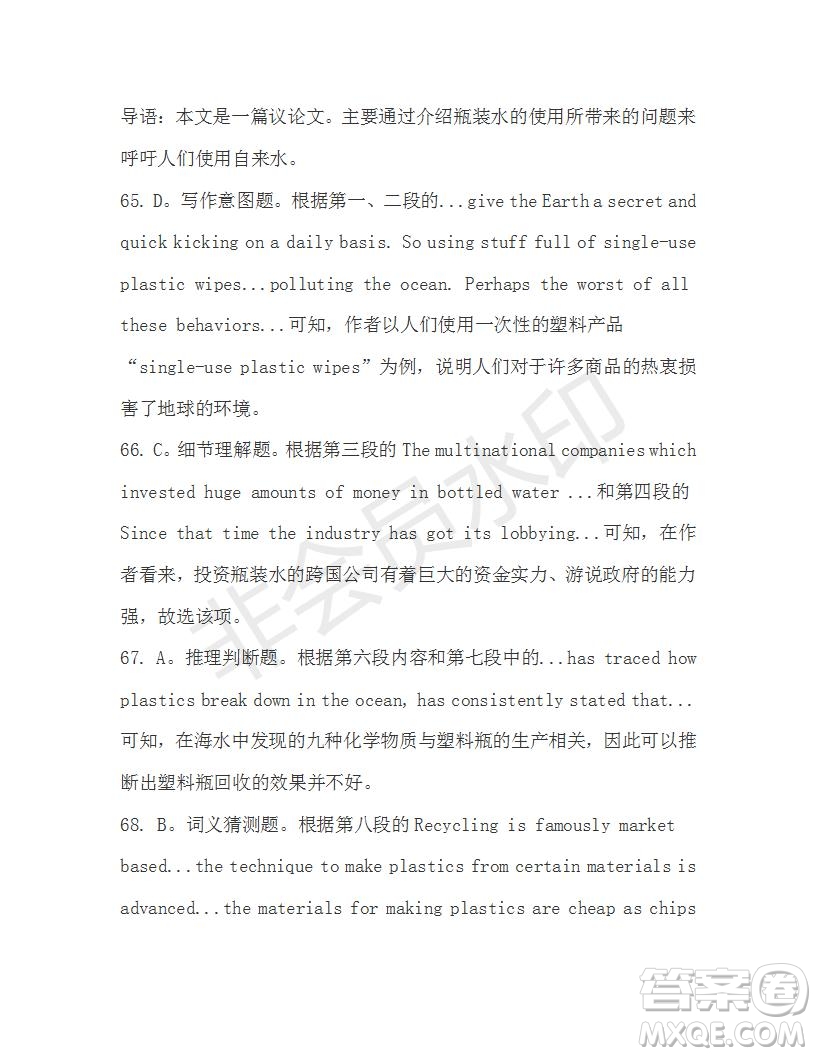 导语：本文是一篇议论文。主要通过介绍瓶装水的使用所带来的问题来呼吁人们使用自来水。

65. D。写作意图题。根据第一、二段的...give the Earth a secret and quick kicking on a daily basis. So using stuff full of single-use plastic wipes...polluting the ocean. Perhaps the worst of all these behaviors...可知，作者以人们使用一次性的塑料产品“single-use plastic wipes”为例，说明人们对于许多商品的热衷损害了地球的环境。

66. C。细节理解题。根据第三段的 The multinational companies which invested huge amounts of money in bottled water ...和第四段的 Since that time the industry has got its lobbying...可知，在作者看来，投资瓶装水的跨国公司有着巨大的资金实力、游说政府的能力强，故选该项。

67. A。推理判断题。根据第六段内容和第七段中的...has traced how plastics break down in the ocean, has consistently stated that...可知，在海水中发现的九种化学物质与塑料瓶的生产相关，因此可以推断出塑料瓶回收的效果并不好。

68. B。词义猜测题。根据第八段的 Recycling is famously market based...the technique to make plastics from certain materials is advanced...the materials for making plastics are cheap as chips

非会员水印

答案圈
MXQE.COM